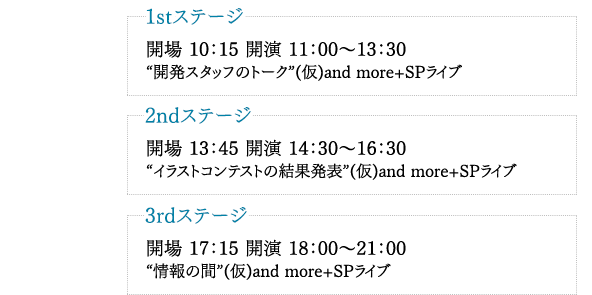 1stステージ

開場 10:15 開演 11:00～13:30
“開発スタッフのトーク”(仮)and more+SPライブ

2ndステージ

開場 13:45 開演 14:30～16:30
“イラストコンテストの結果発表”(仮)and more+SPライブ

3rdステージ

開場 17:15 開演 18:00～21:00
“情報の間”(仮)and more+SPライブ